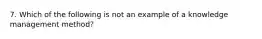 7. Which of the following is not an example of a knowledge management method?